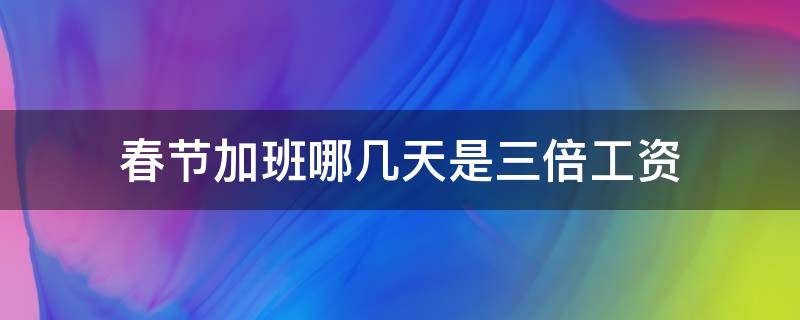 春节加班哪几天是三倍工资